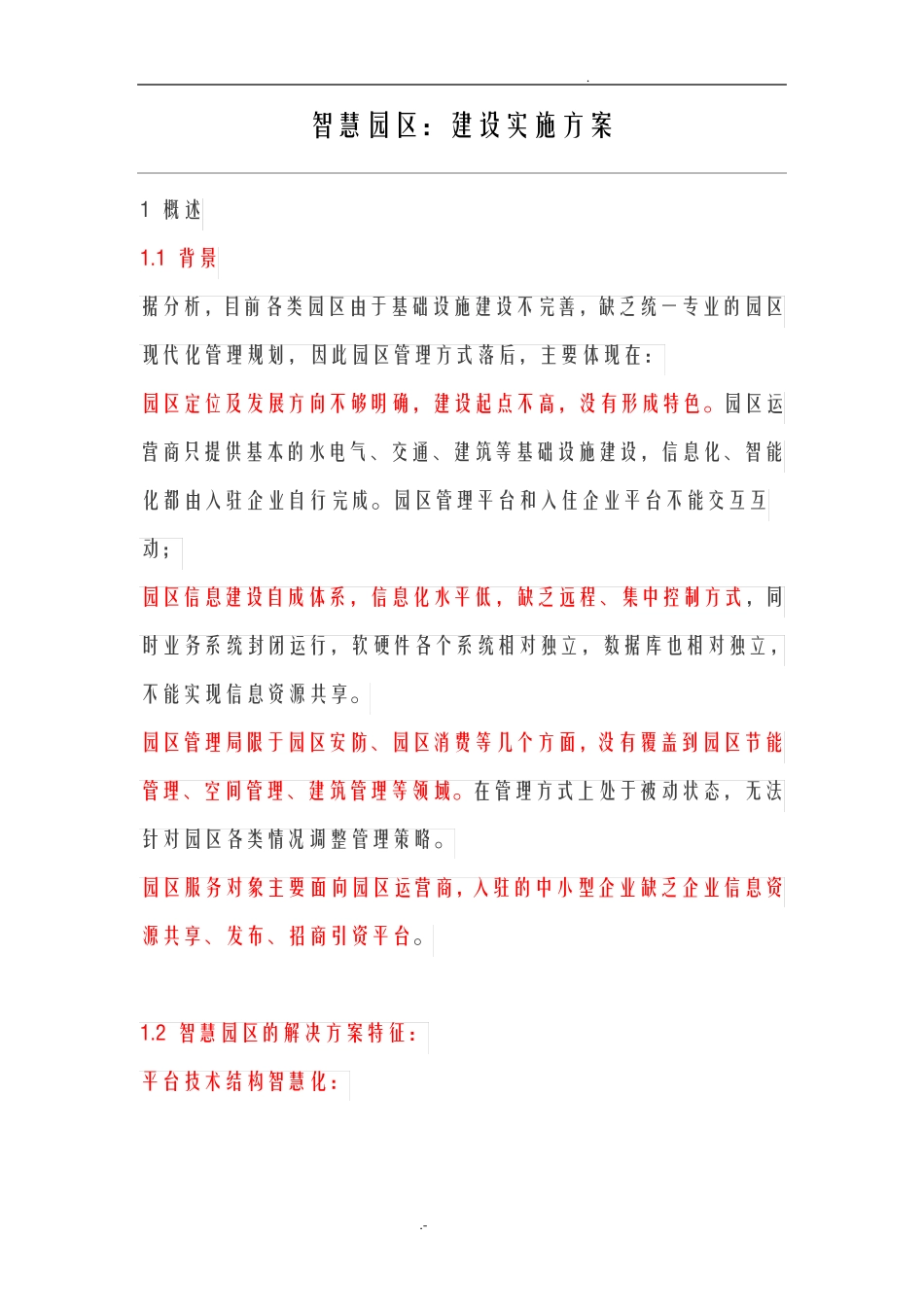 .

智慧园区：建设实施方案

1 概述

1.1 背景

据分析，目前各类园区由于基础设施建设不完善，缺乏统一专业的园区现代化管理规划，因此园区管理方式落后，主要体现在：

园区定位及发展方向不够明确，建设起点不高，没有形成特色。园区运营商只提供基本的水电气、交通、建筑等基础设施建设，信息化、智能化都由入驻企业自行完成。园区管理平台和入住企业平台不能交互互动；

园区信息建设自成体系，信息化水平低，缺乏远程、集中控制方式，同时业务系统封闭运行，软硬件各个系统相对独立，数据库也相对独立，不能实现信息资源共享。

园区管理局限于园区安防、园区消费等几个方面，没有覆盖到园区节能管理、空间管理、建筑管理等领域。在管理方式上处于被动状态，无法针对园区各类情况调整管理策略。

园区服务对象主要面向园区运营商，入驻的中小型企业缺乏企业信息资源共享、发布、招商引资平台。

1.2 智慧园区的解决方案特征：

平台技术结构智慧化：

.-